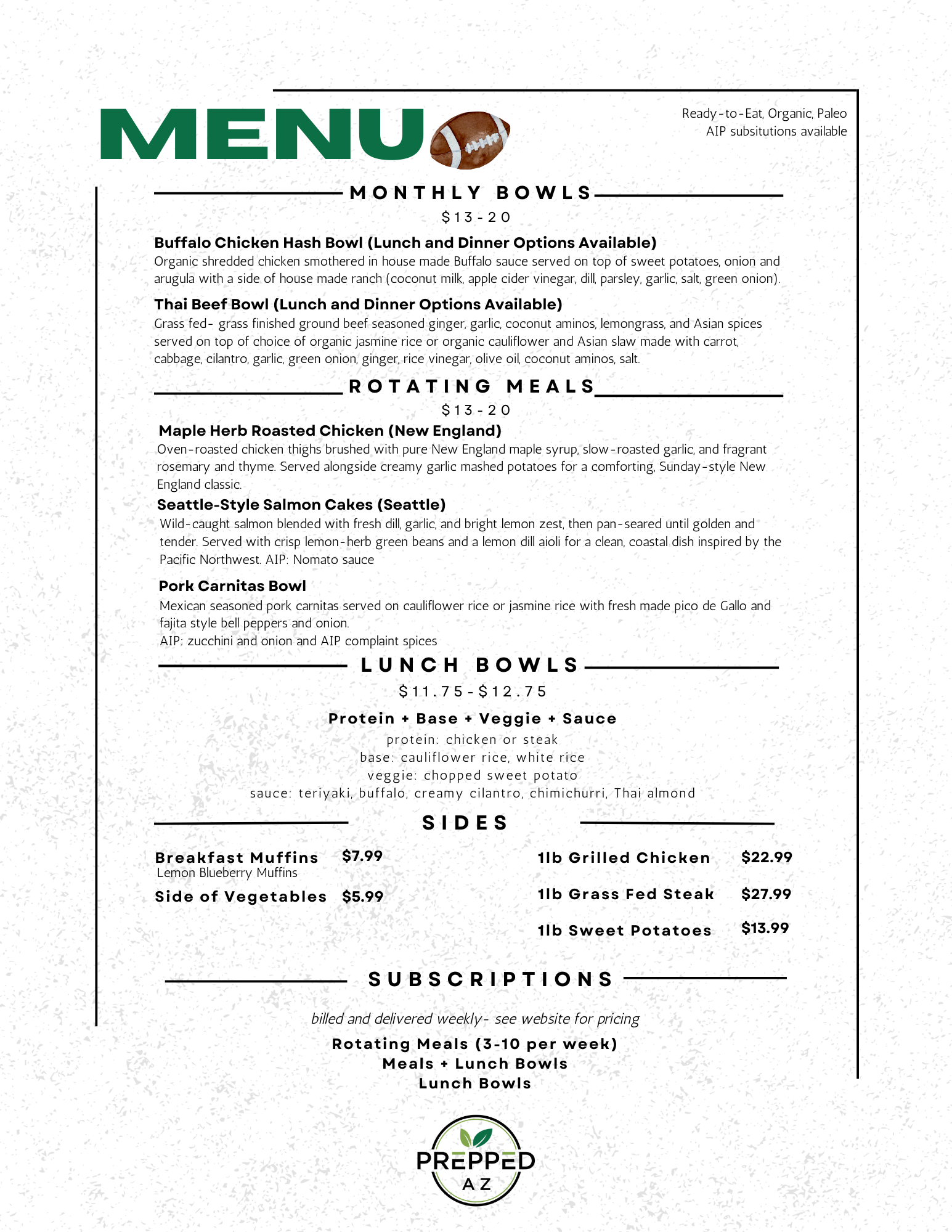 MENU

Ready-to-Eat, Organic, Paleo
AIP subsitutions available

MONTHLY BOWLS
$13-20

Buffalo Chicken Hash Bowl (Lunch and Dinner Options Available)
Organic shredded chicken smothered in house made Buffalo sauce served on top of sweet potatoes, onion and arugula with a side of house made ranch (coconut milk, apple cider vinegar, dill, parsley, garlic, salt, green onion).

Thai Beef Bowl (Lunch and Dinner Options Available)
Grass fed- grass finished ground beef seasoned ginger, garlic, coconut aminos, lemongrass, and Asian spices served on top of choice of organic jasmine rice or organic cauliflower and Asian slaw made with carrot, cabbage, cilantro, garlic, green onion, ginger, rice vinegar, olive oil, coconut aminos, salt.

ROTATING MEALS
$13-20

Maple Herb Roasted Chicken (New England)
Oven-roasted chicken thighs brushed with pure New England maple syrup, slow-roasted garlic, and fragrant rosemary and thyme. Served alongside creamy garlic mashed potatoes for a comforting, Sunday-style New England classic.

Seattle-Style Salmon Cakes (Seattle)
Wild-caught salmon blended with fresh dill, garlic, and bright lemon zest, then pan-seared until golden and tender. Served with crisp lemon-herb green beans and a lemon dill aioli for a clean, coastal dish inspired by the Pacific Northwest. AIP: Nomato sauce

Pork Carnitas Bowl
Mexican seasoned pork carnitas served on cauliflower rice or jasmine rice with fresh made pico de Gallo and fajita style bell peppers and onion.
AIP: zucchini and onion and AIP complaint spices

LUNCH BOWLS
$11.75-$12.75

Protein + Base + Veggie + Sauce
protein: chicken or steak
base: cauliflower rice, white rice
veggie: chopped sweet potato
sauce: teriyaki, buffalo, creamy cilantro, chimichurri, Thai almond

SIDES

Breakfast Muffins $7.99
Lemon Blueberry Muffins
Side of Vegetables $5.99

1lb Grilled Chicken $22.99
1lb Grass Fed Steak $27.99
1lb Sweet Potatoes $13.99

SUBSCRIPTIONS

billed and delivered weekly- see website for pricing
Rotating Meals (3-10 per week)
Meals + Lunch Bowls
Lunch Bowls

PREPPED
AZ